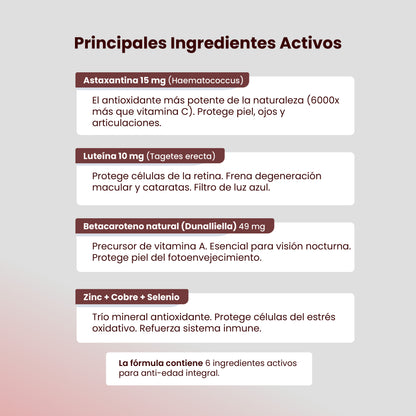 Principales Ingredientes Activos

Astaxantina 15 mg (Haematococcus)

El antioxidante más potente de la naturaleza (6000x más que vitamina C). Protege piel, ojos y articulaciones.

Luteína 10 mg (Tagetes erecta)

Protege células de la retina. Frena degeneración macular y cataratas. Filtro de luz azul.

Betacaroteno natural (Dunalliella) 49 mg

Precursor de vitamina A. Esencial para visión nocturna. Protege piel del fotoenvejecimiento.

Zinc + Cobre + Selenio

Trío mineral antioxidante. Protege células del estrés oxidativo. Refuerza sistema inmune.

La fórmula contiene 6 ingredientes activos para anti-edad integral.